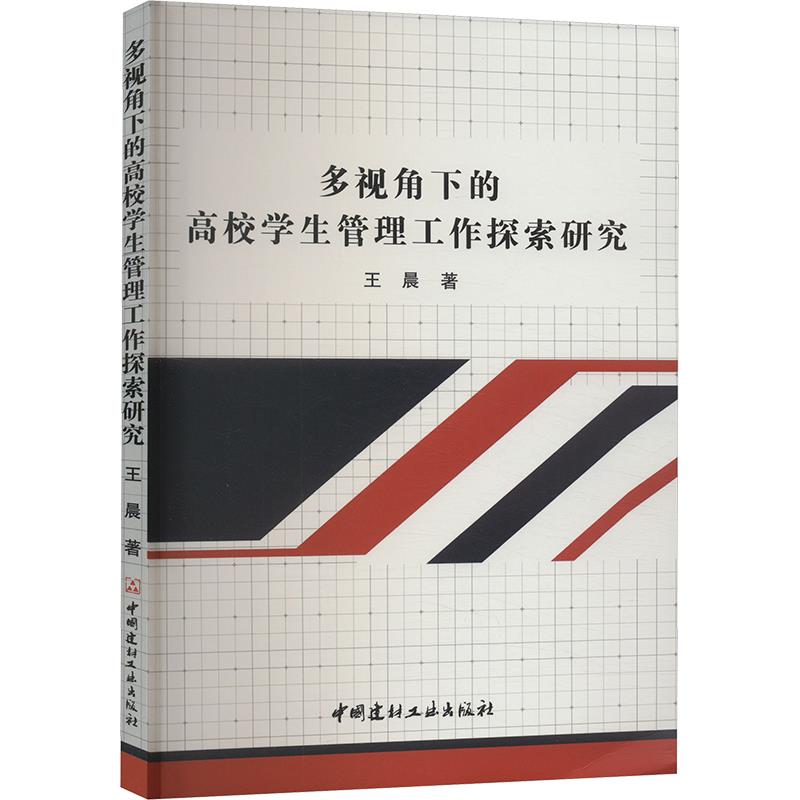 多视角下的高校学生管理工作探索研究
王 晨 著
中国建材工业出版社

多视角下的
高校学生管理工作探索研究
王 晨 著

中国建材工业出版社